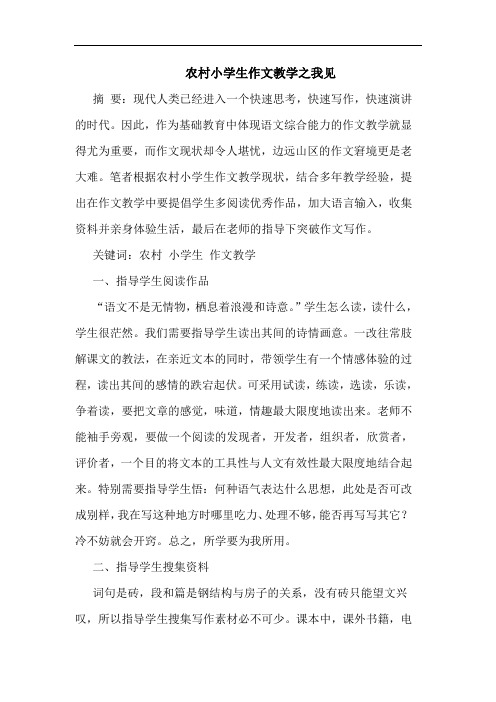 农村小学生作文教学之我见

摘 要：现代人类已经进入一个快速思考，快速写作，快速演讲的时代。因此，作为基础教育中体现语文综合能力的作文教学就显得尤为重要，而作文现状却令人堪忧，边远山区的作文窘境更是老大难。笔者根据农村小学生作文教学现状，结合多年教学经验，提出在作文教学中要提倡学生多阅读优秀作品，加大语言输入，收集资料并亲身体验生活，最后在老师的指导下突破作文写作。

关键词：农村 小学生 作文教学

一、指导学生阅读作品

“语文不是无情物，栖息着浪漫和诗意。”学生怎么读，读什么，学生很茫然。我们需要指导学生读出其间的诗情画意。一改往常肢解课文的教法，在亲近文本的同时，带领学生有一个情感体验的过程，读出其间的感情的跌宕起伏。可采用试读，练读，选读，乐读，争着读，要把文章的感觉，味道，情趣最大限度地读出来。老师不能袖手旁观，要做一个阅读的发现者，开发者，组织者，欣赏者，评价者，一个目的将文本的工具性与人文有效性最大限度地结合起来。特别需要指导学生悟：何种语气表达什么思想，此处是否可改成别样，我在写这种地方时哪里吃力、处理不够，能否再写写其它？冷不妨就会开窍。总之，所学要为我所用。

二、指导学生搜集资料

词句是砖，段和篇是钢结构与房子的关系，没有砖只能望文兴叹，所以指导学生搜集写作素材必不可少。课本中，课外书籍，电